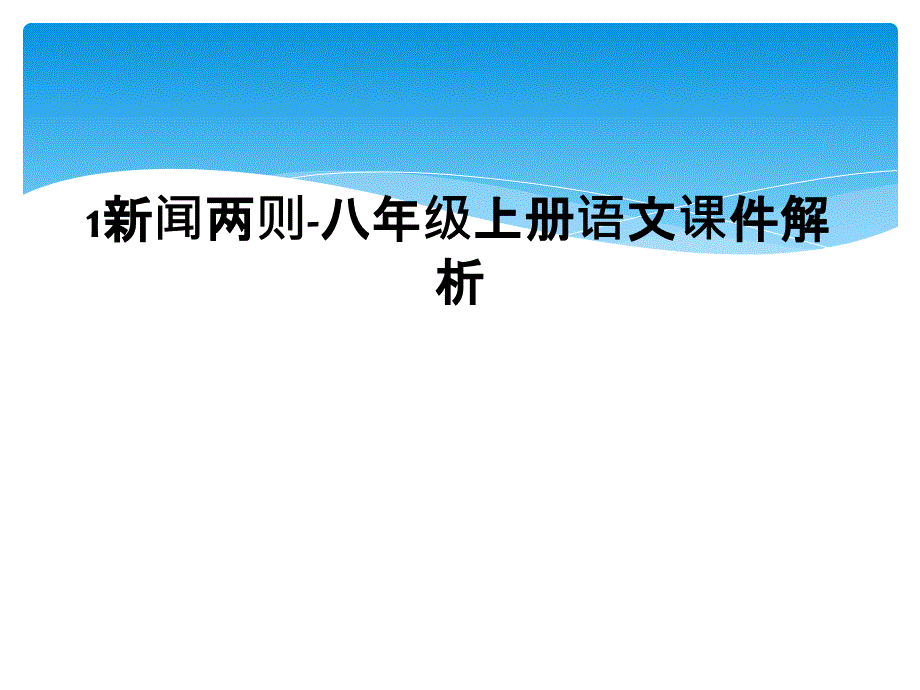 1新闻两则-八年级上册语文课件解析